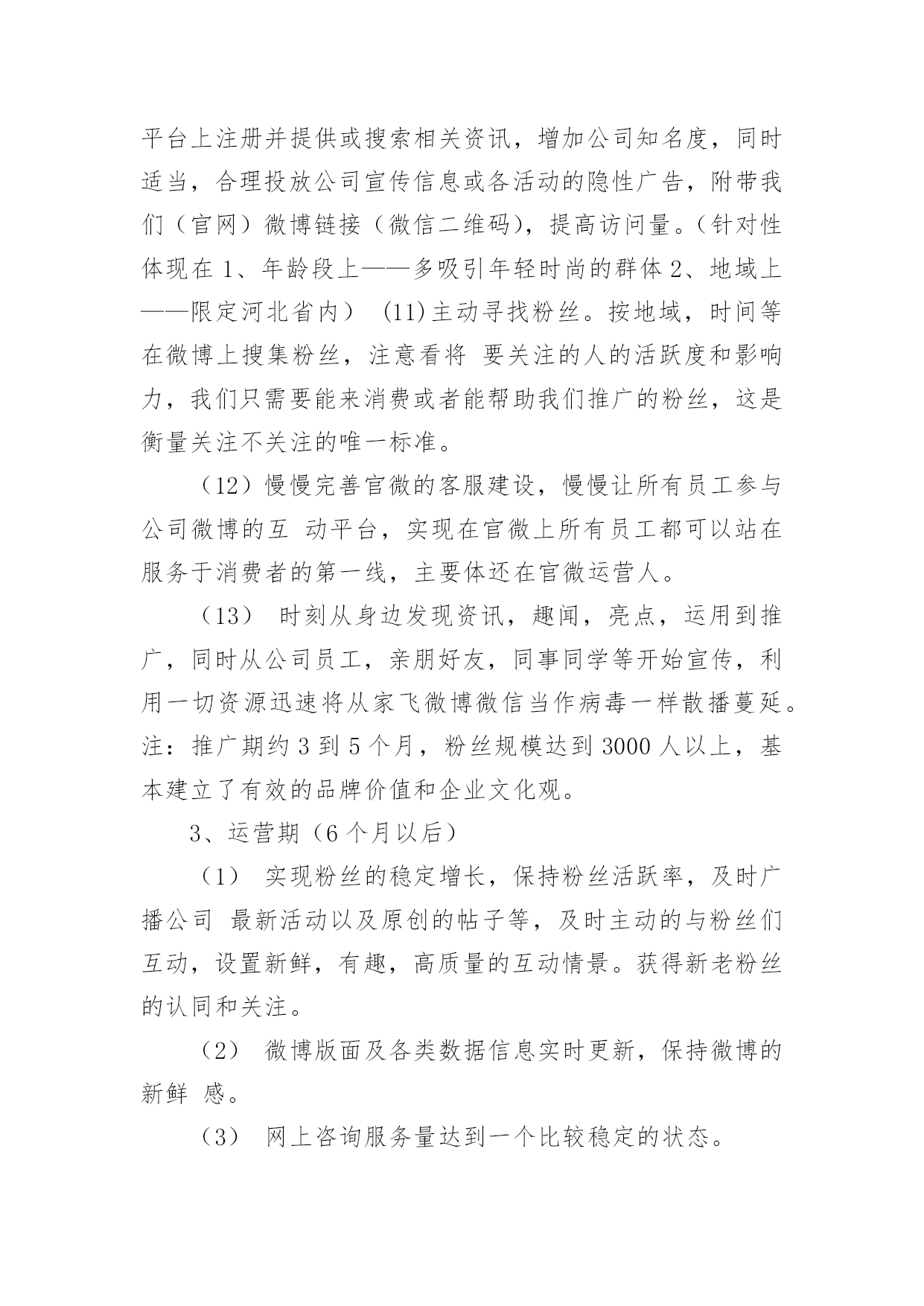 平台上注册并提供或搜索相关资讯，增加公司知名度，同时适当，合理投放公司宣传信息或各活动的隐性广告，附带我们（官网）微博链接（微信二维码），提高访问量。（针对性体现在 1、年龄段上——多吸引年轻时尚的群体 2、地域上——限定河北省内） (11)主动寻找粉丝。按地域，时间等在微博上搜集粉丝，注意看将 要关注的人的活跃度和影响力，我们只需要能来消费或者能帮助我们推广的粉丝，这是衡量关注不关注的唯一标准。

（12）慢慢完善官微的客服建设，慢慢让所有员工参与公司微博的互 动平台，实现在官微上所有员工都可以站在服务于消费者的第一线，主要体还在官微运营人。

（13） 时刻从身边发现资讯，趣闻，亮点，运用到推广，同时从公司员工，亲朋好友，同事同学等开始宣传，利用一切资源迅速将从家飞微博微信当作病毒一样散播蔓延。注：推广期约 3 到 5 个月，粉丝规模达到 3000 人以上，基本建立了有效的品牌价值和企业文化观。

3、运营期（6 个月以后）

（1） 实现粉丝的稳定增长，保持粉丝活跃率，及时广播公司 最新活动以及原创的帖子等，及时主动的与粉丝们互动，设置新鲜，有趣，高质量的互动情景。获得新老粉丝的认同和关注。

（2） 微博版面及各类数据信息实时更新，保持微博的新鲜 感。

（3） 网上咨询服务量达到一个比较稳定的状态。